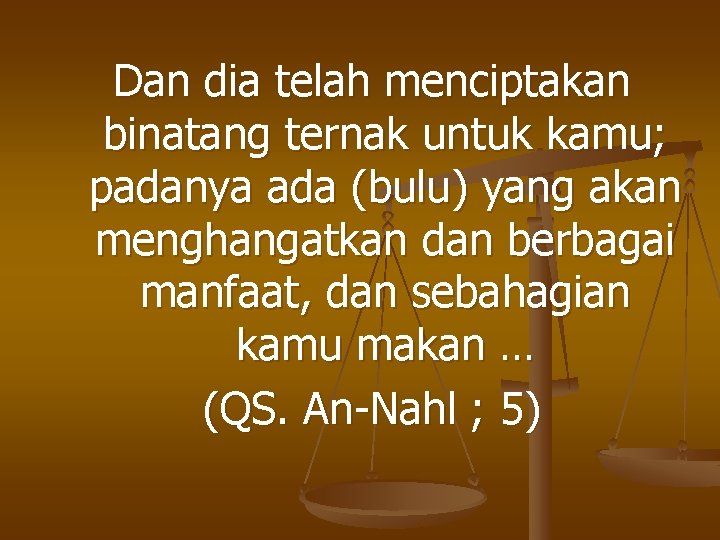 Dan dia telah menciptakan binatang ternak untuk kamu; padanya ada (bulu) yang akan menghangatkan dan berbagai manfaat, dan sebahagian kamu makan …

(QS. An-Nahl ; 5)